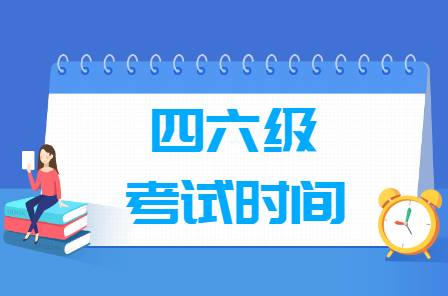 四六级
考试时间